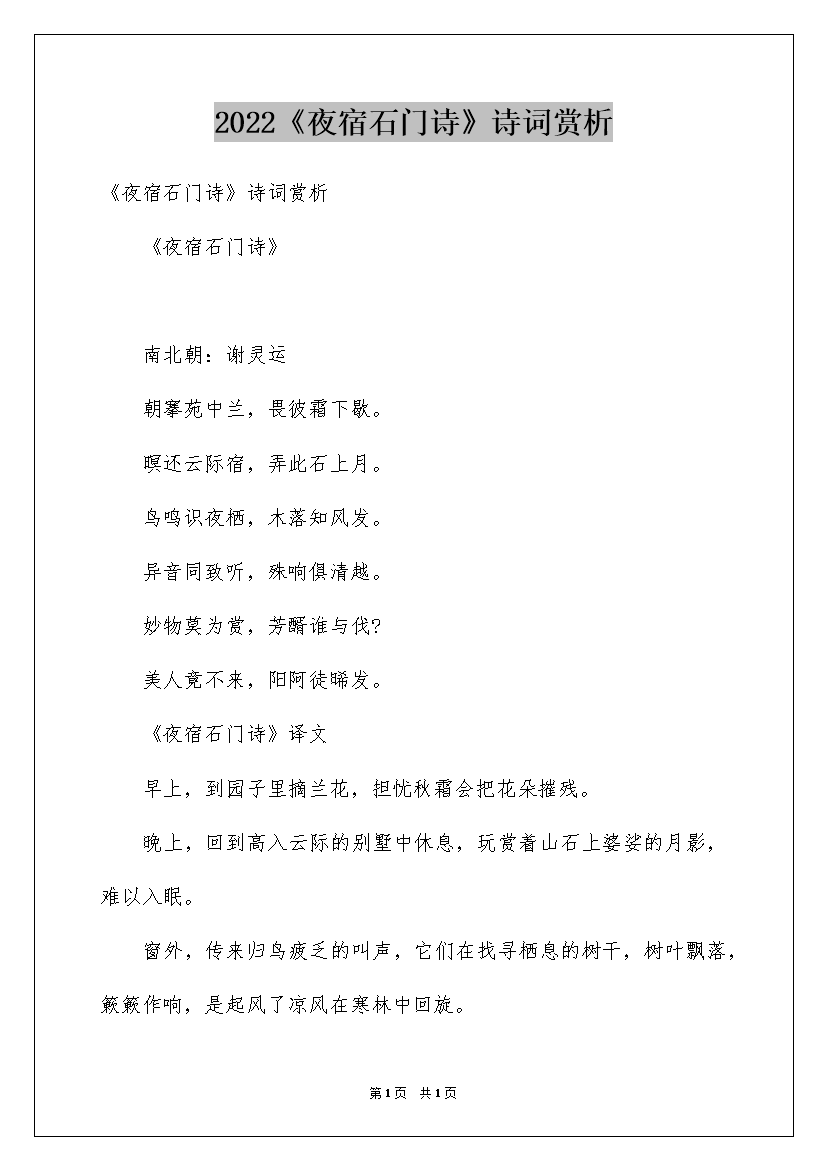 2022《夜宿石门诗》诗词赏析

《夜宿石门诗》诗词赏析

《夜宿石门诗》

南北朝：谢灵运

朝搴苑中兰，畏彼霜下歇。

暝还云际宿，弄此石上月。

鸟鸣识夜栖，木落知风发。

异音同致听，殊响俱清越。

妙物莫为赏，芳醑谁与伐?

美人竟不来，阳阿徒晞发。

《夜宿石门诗》译文

早上，到园子里摘兰花，担忧秋霜会把花朵摧残。

晚上，回到高入云际的别墅中休息，玩赏着山石上婆娑的月影，难以入眠。

窗外，传来归鸟疲乏的叫声，它们在找寻栖息的树干，树叶飘落，簌簌作响，是起风了凉风在寒林中回旋。

第1页 共1页